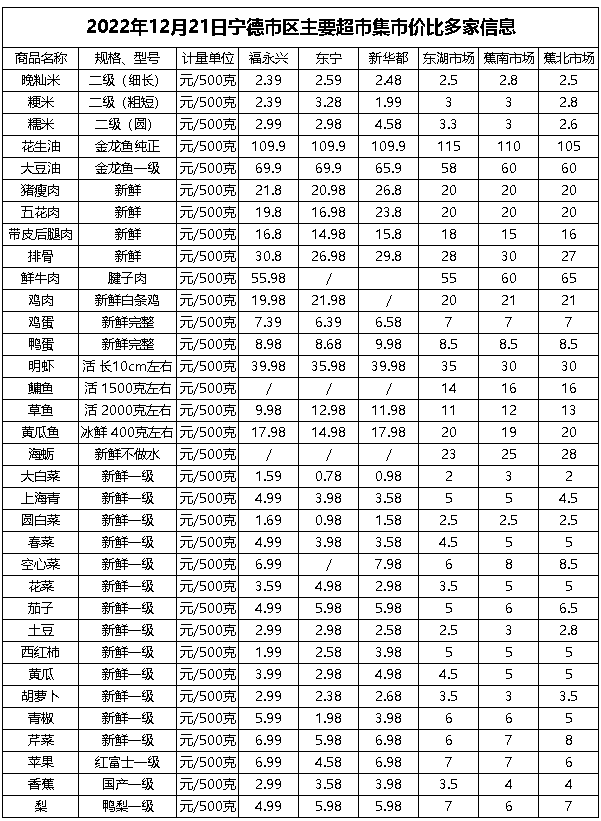 2022年12月21日宁德市区主要超市集市价比多家信息

| 商品名称 | 规格、型号 | 计量单位 | 福永兴 | 东宁 | 新华都 | 东湖市场 | 蕉南市场 | 蕉北市场 |
|---|---|---|---|---|---|---|---|---|
| 晚籼米 | 二级（细长） | 元/500克 | 2.39 | 2.59 | 2.48 | 2.5 | 2.8 | 2.5 |
| 粳米 | 二级（粗短） | 元/500克 | 2.39 | 3.28 | 1.99 | 3 | 3 | 2.8 |
| 糯米 | 二级（圆） | 元/500克 | 2.99 | 2.98 | 4.58 | 3.3 | 3 | 2.6 |
| 花生油 | 金龙鱼纯正 | 元/500克 | 109.9 | 109.9 | 109.9 | 115 | 110 | 105 |
| 大豆油 | 金龙鱼一级 | 元/500克 | 69.9 | 69.9 | 65.9 | 58 | 60 | 60 |
| 猪瘦肉 | 新鲜 | 元/500克 | 21.8 | 20.98 | 26.8 | 20 | 20 | 20 |
| 五花肉 | 新鲜 | 元/500克 | 19.8 | 16.98 | 23.8 | 20 | 20 | 20 |
| 带皮后腿肉 | 新鲜 | 元/500克 | 16.8 | 14.98 | 15.8 | 18 | 15 | 16 |
| 排骨 | 新鲜 | 元/500克 | 30.8 | 26.98 | 29.8 | 28 | 30 | 27 |
| 鲜牛肉 | 腱子肉 | 元/500克 | 55.98 | / |  | 55 | 60 | 65 |
| 鸡肉 | 新鲜白条鸡 | 元/500克 | 19.98 | 21.98 | / | 20 | 21 | 21 |
| 鸡蛋 | 新鲜完整 | 元/500克 | 7.39 | 6.39 | 6.58 | 7 | 7 | 7 |
| 鸭蛋 | 新鲜完整 | 元/500克 | 8.98 | 8.68 | 9.98 | 8.5 | 8.5 | 8.5 |
| 明虾 | 活 长10cm左右 | 元/500克 | 39.98 | 35.98 | 39.98 | 35 | 30 | 30 |
| 鳙鱼 | 活 1500克左右 | 元/500克 | / | / | / | 14 | 16 | 16 |
| 草鱼 | 活 2000克左右 | 元/500克 | 9.98 | 12.98 | 11.98 | 11 | 12 | 13 |
| 黄瓜鱼 | 冰鲜 400克左右 | 元/500克 | 17.98 | 14.98 | 17.98 | 20 | 19 | 20 |
| 海蛎 | 新鲜不做水 | 元/500克 | / | / | / | 23 | 25 | 28 |
| 大白菜 | 新鲜一级 | 元/500克 | 1.59 | 0.78 | 0.98 | 2 | 3 | 2 |
| 上海青 | 新鲜一级 | 元/500克 | 4.99 | 3.98 | 3.58 | 5 | 5 | 4.5 |
| 圆白菜 | 新鲜一级 | 元/500克 | 1.69 | 0.98 | 1.58 | 2.5 | 2.5 | 2.5 |
| 春菜 | 新鲜一级 | 元/500克 | 4.99 | 3.98 | 3.58 | 4.5 | 5 | 5 |
| 空心菜 | 新鲜一级 | 元/500克 | 6.99 | / | 7.98 | 6 | 8 | 8.5 |
| 花菜 | 新鲜一级 | 元/500克 | 3.59 | 4.98 | 2.98 | 3.5 | 5 | 5 |
| 茄子 | 新鲜一级 | 元/500克 | 4.99 | 5.98 | 5.98 | 5 | 6 | 6.5 |
| 土豆 | 新鲜一级 | 元/500克 | 2.99 | 2.98 | 2.58 | 2.5 | 3 | 2.8 |
| 西红柿 | 新鲜一级 | 元/500克 | 1.99 | 2.58 | 3.98 | 5 | 5 | 5 |
| 黄瓜 | 新鲜一级 | 元/500克 | 3.99 | 2.98 | 4.98 | 4.5 | 5 | 5 |
| 胡萝卜 | 新鲜一级 | 元/500克 | 2.99 | 2.38 | 2.68 | 3.5 | 3 | 3.5 |
| 青椒 | 新鲜一级 | 元/500克 | 5.99 | 1.98 | 3.98 | 6 | 6 | 5 |
| 芹菜 | 新鲜一级 | 元/500克 | 6.99 | 5.98 | 6.98 | 6 | 7 | 8 |
| 苹果 | 红富士一级 | 元/500克 | 6.99 | 4.58 | 6.98 | 7 | 7 | 6 |
| 香蕉 | 国产一级 | 元/500克 | 2.99 | 3.58 | 3.98 | 3.5 | 4 | 4 |
| 梨 | 鸭梨一级 | 元/500克 | 4.99 | 5.98 | 5.98 | 7 | 6 | 7 |